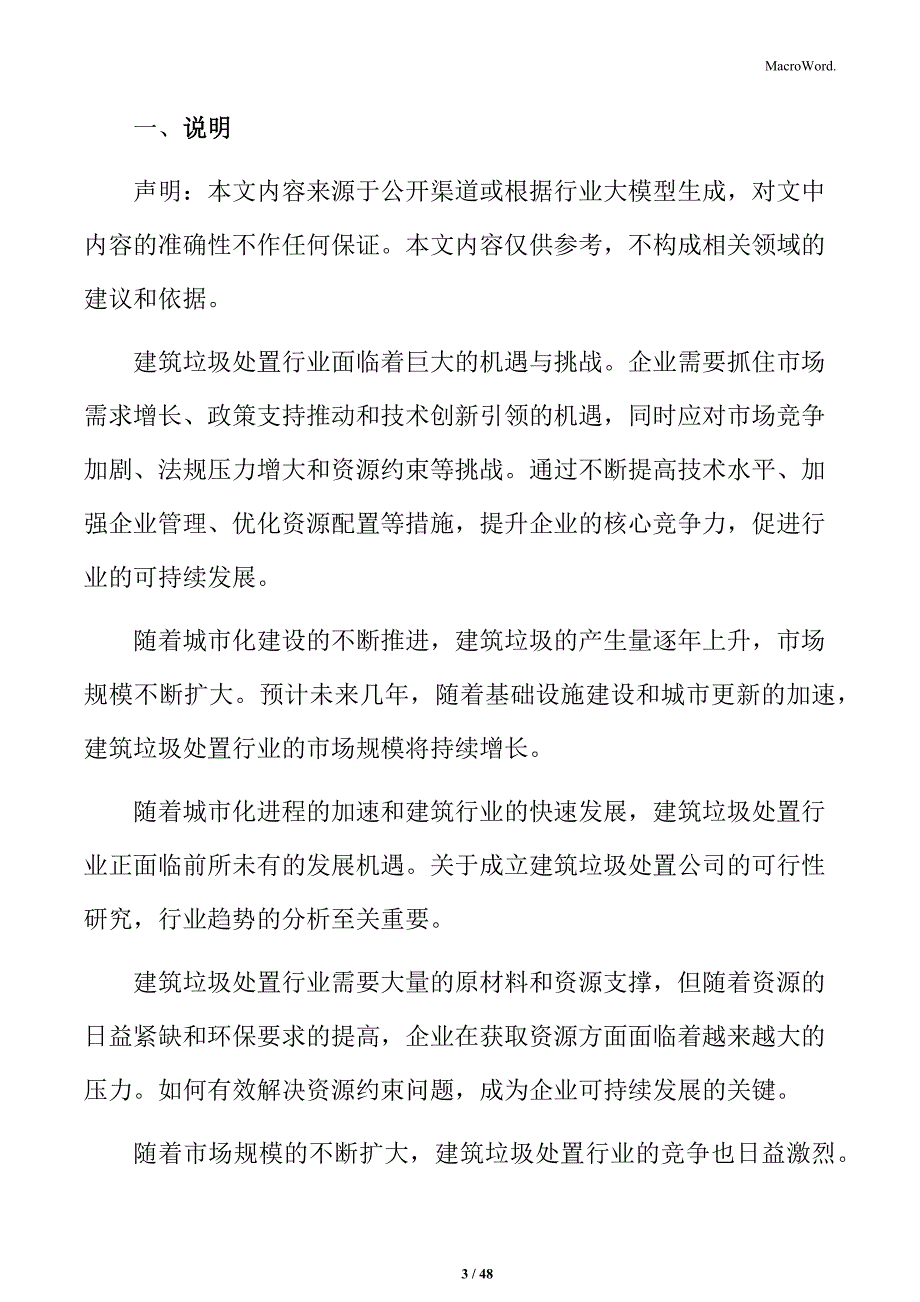 MacroWord.

一、说明

声明：本文内容来源于公开渠道或根据行业大模型生成，对文中内容的准确性不作任何保证。本文内容仅供参考，不构成相关领域的建议和依据。

建筑垃圾处置行业面临着巨大的机遇与挑战。企业需要抓住市场需求增长、政策支持推动和技术创新引领的机遇，同时应对市场竞争加剧、法规压力增大和资源约束等挑战。通过不断提高技术水平、加强企业管理、优化资源配置等措施，提升企业的核心竞争力，促进行业的可持续发展。

随着城市化建设的不断推进，建筑垃圾的产生量逐年上升，市场规模不断扩大。预计未来几年，随着基础设施建设和城市更新的加速，建筑垃圾处置行业的市场规模将持续增长。

随着城市化进程的加速和建筑行业的快速发展，建筑垃圾处置行业正面临前所未有的发展机遇。关于成立建筑垃圾处置公司的可行性研究，行业趋势的分析至关重要。

建筑垃圾处置行业需要大量的原材料和资源支撑，但随着资源的日益紧缺和环保要求的提高，企业在获取资源方面面临着越来越大的压力。如何有效解决资源约束问题，成为企业可持续发展的关键。

随着市场规模的不断扩大，建筑垃圾处置行业的竞争也日益激烈。

3 / 48